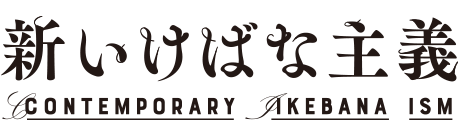 新いけばな主義
CONTEMPORARY IKEBANA ISM